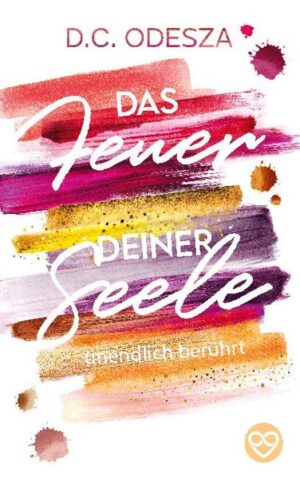 D.C. ODESZA

DAS Feuer DEINER Seele

unendlich berührt